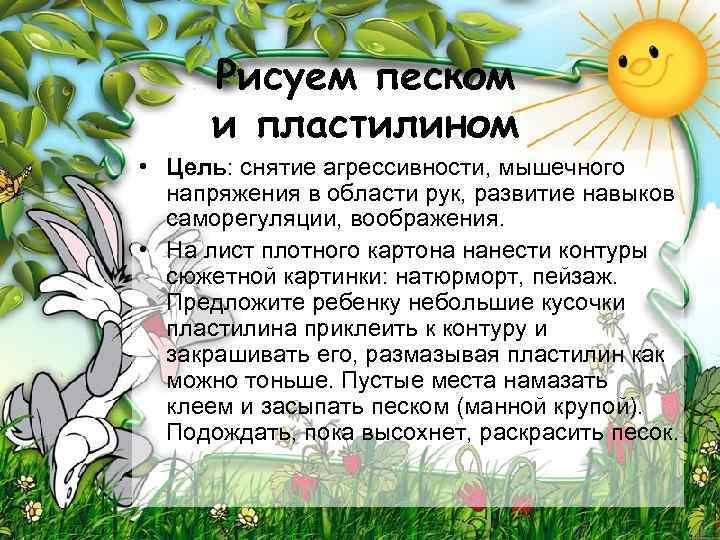 Рисуем песком и пластилином

• Цель: снятие агрессивности, мышечного напряжения в области рук, развитие навыков саморегуляции, воображения.

• На лист плотного картона нанести контуры сюжетной картинки: натюрморт, пейзаж. Предложите ребенку небольшие кусочки пластилина приклеить к контуру и закрашивать его, размазывая пластилин как можно тоньше. Пустые места намазать клеем и засыпать песком (манной крупой). Подождать, пока высохнет, раскрасить песок.